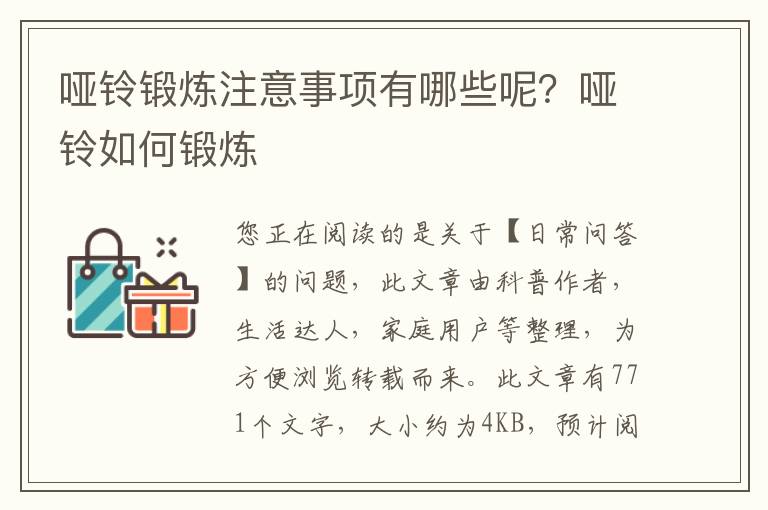 哑铃锻炼注意事项有哪些呢？哑铃如何锻炼

您正在阅读的是关于【日常问答】的问题，此文章由科普作者，生活达人，家庭用户等整理，为方便浏览转载而来。此文章有771个文字，大小约为4KB，预计阅